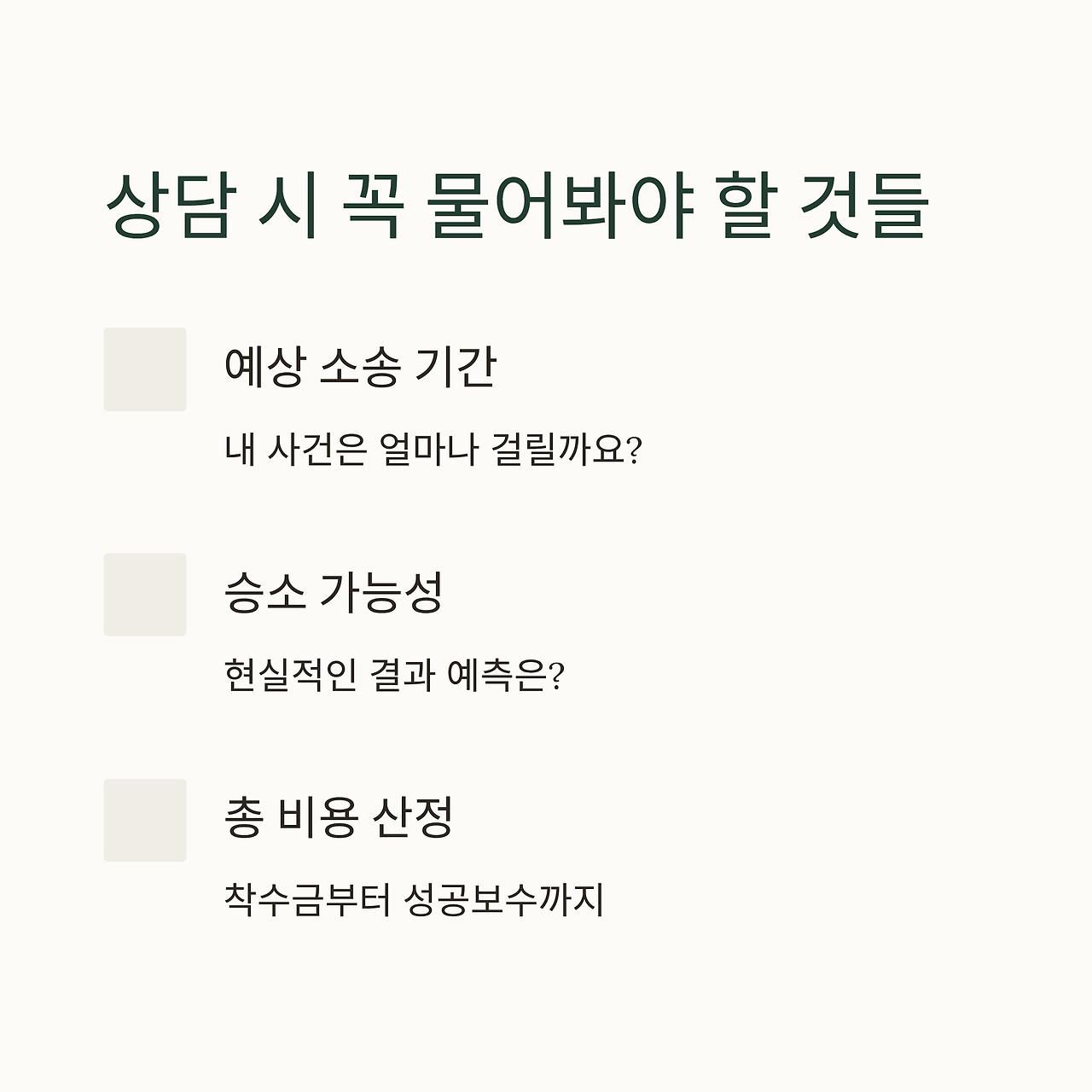 상담 시 꼭 물어봐야 할 것들

예상 소송 기간

내 사건은 얼마나 걸릴까요?

승소 가능성

현실적인 결과 예측은?

총 비용 산정

착수금부터 성공보수까지